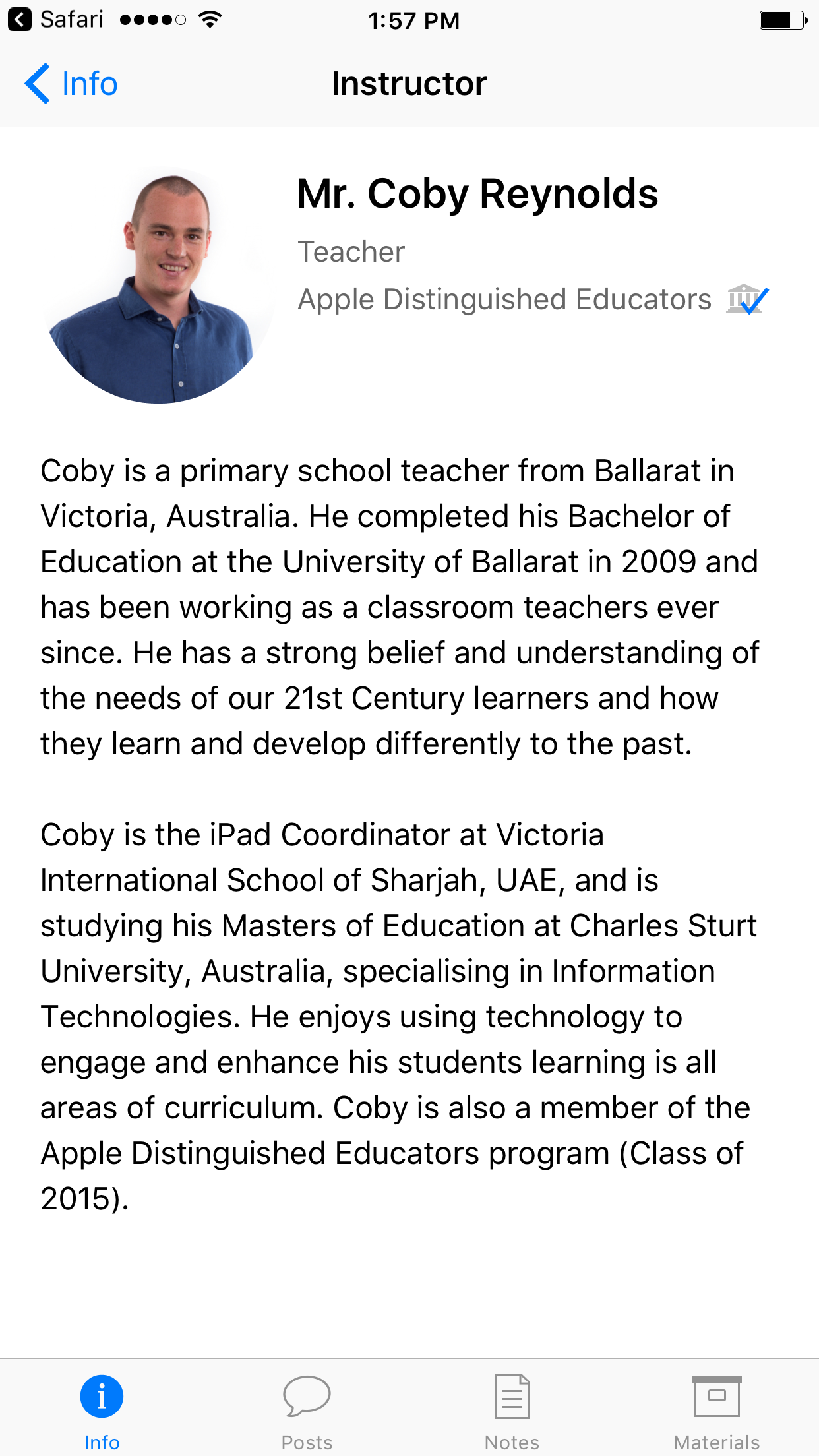 Safari 1:57 PM

Info Instructor

Mr. Coby Reynolds
Teacher
Apple Distinguished Educators

Coby is a primary school teacher from Ballarat in Victoria, Australia. He completed his Bachelor of Education at the University of Ballarat in 2009 and has been working as a classroom teachers ever since. He has a strong belief and understanding of the needs of our 21st Century learners and how they learn and develop differently to the past.

Coby is the iPad Coordinator at Victoria International School of Sharjah, UAE, and is studying his Masters of Education at Charles Sturt University, Australia, specialising in Information Technologies. He enjoys using technology to engage and enhance his students learning is all areas of curriculum. Coby is also a member of the Apple Distinguished Educators program (Class of 2015).

Info Posts Notes Materials